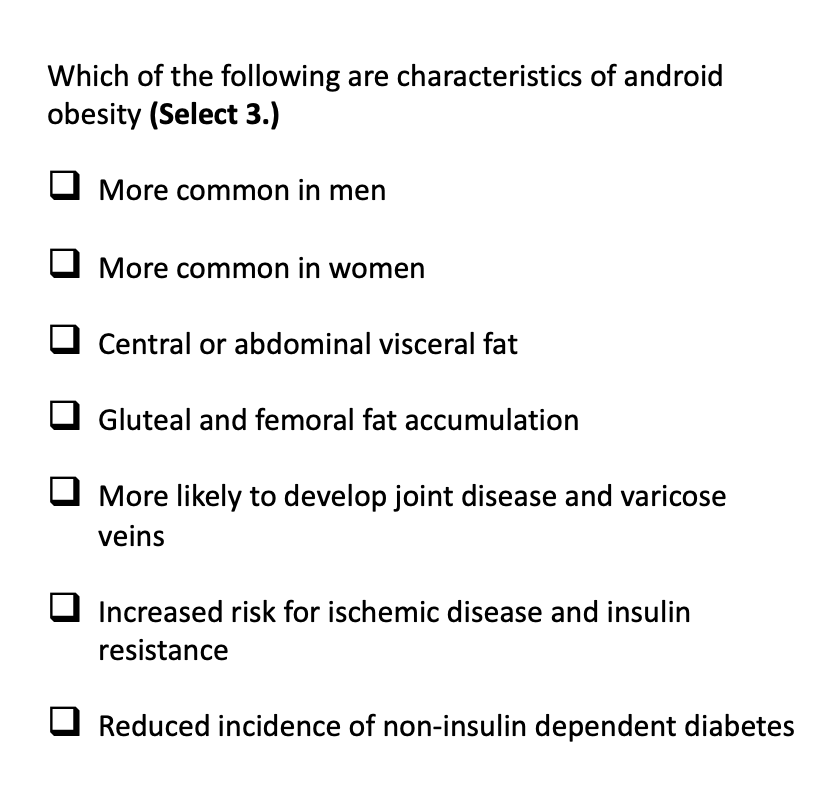 Which of the following are characteristics of android obesity (Select 3.)

☐ More common in men

☐ More common in women

☐ Central or abdominal visceral fat

☐ Gluteal and femoral fat accumulation

☐ More likely to develop joint disease and varicose veins

☐ Increased risk for ischemic disease and insulin resistance

☐ Reduced incidence of non-insulin dependent diabetes